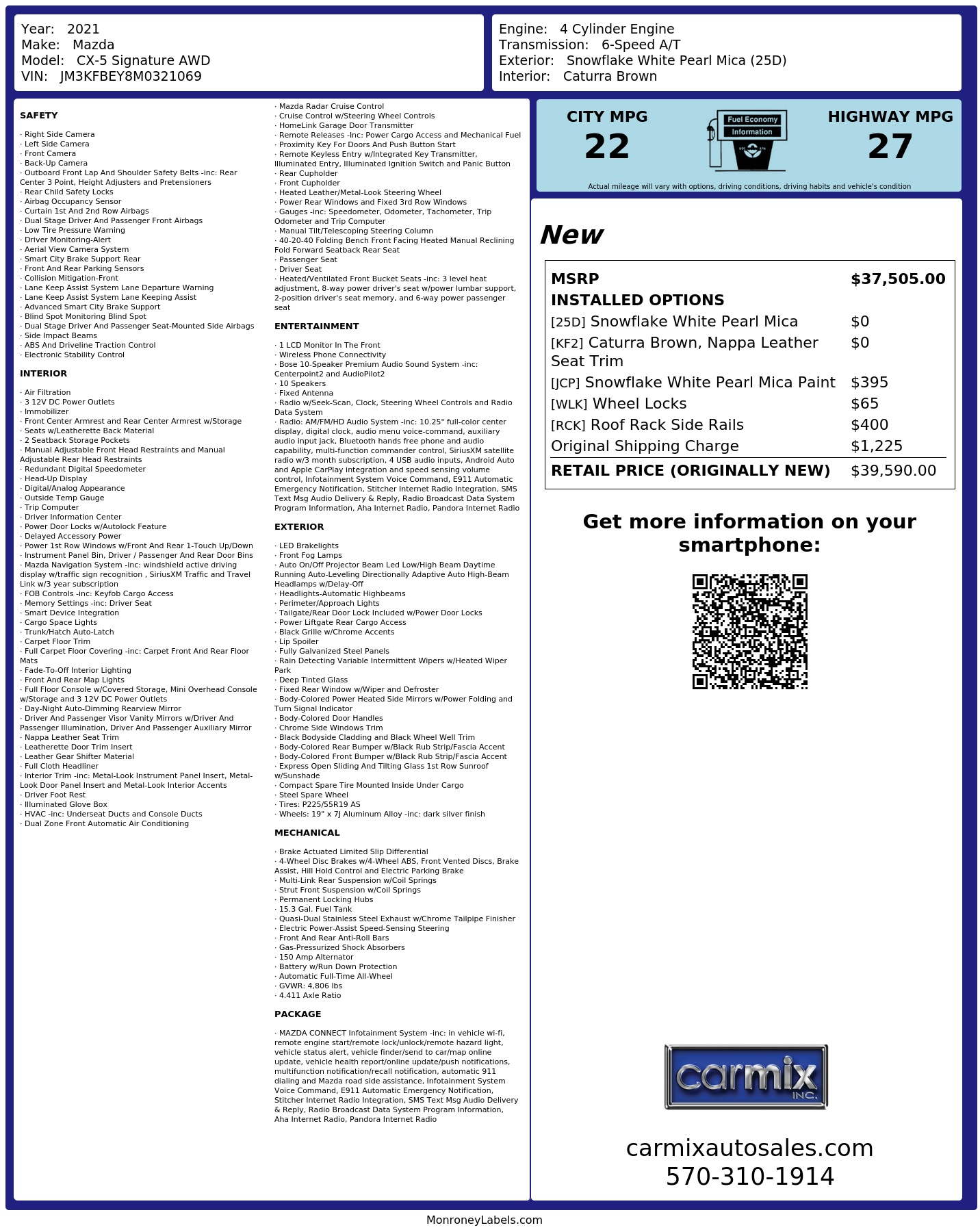 Year: 2021
Make: Mazda
Model: CX-5 Signature AWD
VIN: JM3KFBEY8M0321069

Engine: 4 Cylinder Engine
Transmission: 6-Speed A/T
Exterior: Snowflake White Pearl Mica (25D)
Interior: Caturra Brown

SAFETY

· Right Side Camera
· Left Side Camera
· Front Camera
· Back-Up Camera
· Outboard Front Lap And Shoulder Safety Belts -inc: Rear Center 3 Point, Height Adjusters and Pretensioners
· Rear Child Safety Locks
· Airbag Occupancy Sensor
· Curtain 1st And 2nd Row Airbags
· Dual Stage Driver And Passenger Front Airbags
· Low Tire Pressure Warning
· Driver Monitoring-Alert
· Aerial View Camera System
· Smart City Brake Support Rear
· Front And Rear Parking Sensors
· Collision Mitigation-Front
· Lane Keep Assist System Lane Departure Warning
· Lane Keep Assist System Lane Keeping Assist
· Advanced Smart City Brake Support
· Blind Spot Monitoring Blind Spot
· Dual Stage Driver And Passenger Seat-Mounted Side Airbags
· Side Impact Beams
· ABS And Driveline Traction Control
· Electronic Stability Control

INTERIOR

· Air Filtration
· 3 12V DC Power Outlets
· Immobilizer
· Front Center Armrest and Rear Center Armrest w/Storage
· Seats w/Leatherette Back Material
· 2 Seatback Storage Pockets
· Manual Adjustable Front Head Restraints and Manual Adjustable Rear Head Restraints
· Redundant Digital Speedometer
· Head-Up Display
· Digital/Analog Appearance
· Outside Temp Gauge
· Trip Computer
· Driver Information Center
· Power Door Locks w/Autolock Feature
· Delayed Accessory Power
· Power 1st Row Windows w/Front And Rear 1-Touch Up/Down
· Instrument Panel Bin, Driver / Passenger And Rear Door Bins
· Mazda Navigation System -inc: windshield active driving display w/traffic sign recognition , SiriusXM Traffic and Travel Link w/3 year subscription
· FOB Controls -inc: Keyfob Cargo Access
· Memory Settings -inc: Driver Seat
· Smart Device Integration
· Cargo Space Lights
· Trunk/Hatch Auto-Latch
· Carpet Floor Trim
· Full Carpet Floor Covering -inc: Carpet Front And Rear Floor Mats
· Fade-To-Off Interior Lighting
· Front And Rear Map Lights
· Full Floor Console w/Covered Storage, Mini Overhead Console w/Storage and 3 12V DC Power Outlets
· Day-Night Auto-Dimming Rearview Mirror
· Driver And Passenger Visor Vanity Mirrors w/Driver And Passenger Illumination, Driver And Passenger Auxiliary Mirror
· Nappa Leather Seat Trim
· Leatherette Door Trim Insert
· Leather Gear Shifter Material
· Full Cloth Headliner
· Interior Trim -inc: Metal-Look Instrument Panel Insert, Metal-Look Door Panel Insert and Metal-Look Interior Accents
· Driver Foot Rest
· Illuminated Glove Box
· HVAC -inc: Underseat Ducts and Console Ducts
· Dual Zone Front Automatic Air Conditioning

· Mazda Radar Cruise Control
· Cruise Control w/Steering Wheel Controls
· HomeLink Garage Door Transmitter
· Remote Releases -Inc: Power Cargo Access and Mechanical Fuel
· Proximity Key For Doors And Push Button Start
· Remote Keyless Entry w/Integrated Key Transmitter, Illuminated Entry, Illuminated Ignition Switch and Panic Button
· Rear Cupholder
· Front Cupholder
· Heated Leather/Metal-Look Steering Wheel
· Power Rear Windows and Fixed 3rd Row Windows
· Gauges -inc: Speedometer, Odometer, Tachometer, Trip Odometer and Trip Computer
· Manual Tilt/Telescoping Steering Column
· 40-20-40 Folding Bench Front Facing Heated Manual Reclining Fold Forward Seatback Rear Seat
· Passenger Seat
· Driver Seat
· Heated/Ventilated Front Bucket Seats -inc: 3 level heat adjustment, 8-way power driver's seat w/power lumbar support, 2-position driver's seat memory, and 6-way power passenger seat

ENTERTAINMENT

· 1 LCD Monitor In The Front
· Wireless Phone Connectivity
· Bose 10-Speaker Premium Audio Sound System -inc: Centerpoint2 and AudioPilot2
· 10 Speakers
· Fixed Antenna
· Radio w/Seek-Scan, Clock, Steering Wheel Controls and Radio Data System
· Radio: AM/FM/HD Audio System -inc: 10.25" full-color center display, digital clock, audio menu voice-command, auxiliary audio input jack, Bluetooth hands free phone and audio capability, multi-function commander control, SiriusXM satellite radio w/3 month subscription, 4 USB audio inputs, Android Auto and Apple CarPlay integration and speed sensing volume control, Infotainment System Voice Command, E911 Automatic Emergency Notification, Stitcher Internet Radio Integration, SMS Text Msg Audio Delivery & Reply, Radio Broadcast Data System Program Information, Aha Internet Radio, Pandora Internet Radio

EXTERIOR

· LED Brakelights
· Front Fog Lamps
· Auto On/Off Projector Beam Led Low/High Beam Daytime Running Auto-Leveling Directionally Adaptive Auto High-Beam Headlamps w/Delay-Off
· Headlights-Automatic Highbeams
· Perimeter/Approach Lights
· Tailgate/Rear Door Lock Included w/Power Door Locks
· Power Liftgate Rear Cargo Access
· Black Grille w/Chrome Accents
· Lip Spoiler
· Fully Galvanized Steel Panels
· Rain Detecting Variable Intermittent Wipers w/Heated Wiper Park
· Deep Tinted Glass
· Fixed Rear Window w/Wiper and Defroster
· Body-Colored Power Heated Side Mirrors w/Power Folding and Turn Signal Indicator
· Body-Colored Door Handles
· Chrome Side Windows Trim
· Black Bodyside Cladding and Black Wheel Well Trim
· Body-Colored Rear Bumper w/Black Rub Strip/Fascia Accent
· Body-Colored Front Bumper w/Black Rub Strip/Fascia Accent
· Express Open Sliding And Tilting Glass 1st Row Sunroof w/Sunshade
· Compact Spare Tire Mounted Inside Under Cargo
· Steel Spare Wheel
· Tires: P225/55R19 AS
· Wheels: 19" x 7J Aluminum Alloy -inc: dark silver finish

MECHANICAL

· Brake Actuated Limited Slip Differential
· 4-Wheel Disc Brakes w/4-Wheel ABS, Front Vented Discs, Brake Assist, Hill Hold Control and Electric Parking Brake
· Multi-Link Rear Suspension w/Coil Springs
· Strut Front Suspension w/Coil Springs
· Permanent Locking Hubs
· 15.3 Gal. Fuel Tank
· Quasi-Dual Stainless Steel Exhaust w/Chrome Tailpipe Finisher
· Electric Power-Assist Speed-Sensing Steering
· Front And Rear Anti-Roll Bars
· Gas-Pressurized Shock Absorbers
· 150 Amp Alternator
· Battery w/Run Down Protection
· Automatic Full-Time All-Wheel
· GVWR: 4,806 lbs
· 4.411 Axle Ratio

PACKAGE

· MAZDA CONNECT Infotainment System -inc: in vehicle wi-fi, remote engine start/remote lock/unlock/remote hazard light, vehicle status alert, vehicle finder/send to car/map online update, vehicle health report/online update/push notifications, multifunction notification/recall notification, automatic 911 dialing and Mazda road side assistance, Infotainment System Voice Command, E911 Automatic Emergency Notification, Stitcher Internet Radio Integration, SMS Text Msg Audio Delivery & Reply, Radio Broadcast Data System Program Information, Aha Internet Radio, Pandora Internet Radio

CITY MPG
22

Fuel Economy
Information

HIGHWAY MPG
27

Actual mileage will vary with options, driving conditions, driving habits and vehicle's condition

New

MSRP $37,505.00
INSTALLED OPTIONS
[25D] Snowflake White Pearl Mica $0
[KF2] Caturra Brown, Nappa Leather Seat Trim $0
[JCP] Snowflake White Pearl Mica Paint $395
[WLK] Wheel Locks $65
[RCK] Roof Rack Side Rails $400
Original Shipping Charge $1,225
RETAIL PRICE (ORIGINALLY NEW) $39,590.00

Get more information on your smartphone:

carmix
INC.

carmixautosales.com
570-310-1914

MonroneyLabels.com